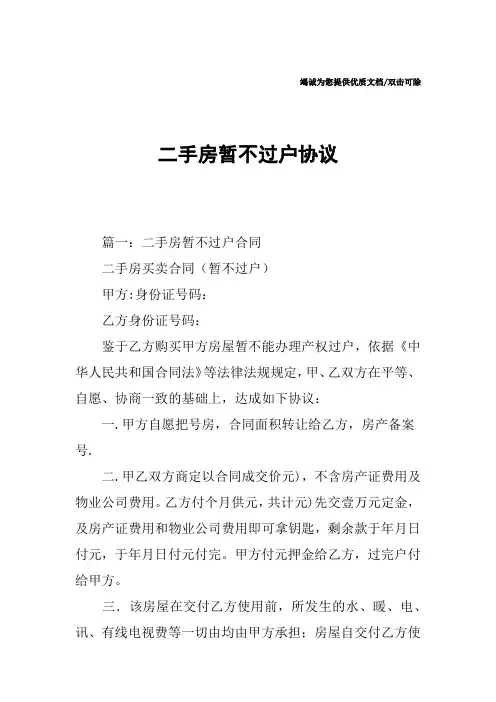 竭诚为您提供优质文档/双击可除

二手房暂不过户协议

篇一：二手房暂不过户合同

二手房买卖合同（暂不过户）

甲方:身份证号码:

乙方身份证号码:

鉴于乙方购买甲方房屋暂不能办理产权过户，依据《中华人民共和国合同法》等法律法规规定，甲、乙双方在平等、自愿、协商一致的基础上，达成如下协议：

一.甲方自愿把号房，合同面积转让给乙方，房产备案号.

二.甲乙双方商定以合同成交价元），不含房产证费用及物业公司费用。乙方付个月供元，共计元）先交壹万元定金，及房产证费用和物业公司费用即可拿钥匙，剩余款于年月日付元，于年月日付元付完。甲方付元押金给乙方，过完户付给甲方。

三．该房屋在交付乙方使用前，所发生的水、暖、电、讯、有线电视费等一切由均由甲方承担；房屋自交付乙方使